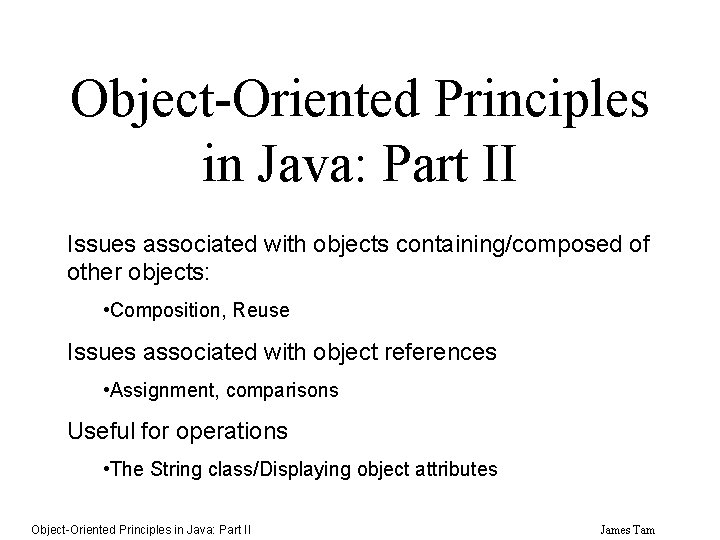 Object-Oriented Principles in Java: Part II

Issues associated with objects containing/composed of other objects:

•Composition, Reuse

Issues associated with object references

•Assignment, comparisons

Useful for operations

•The String class/Displaying object attributes

Object-Oriented Principles in Java: Part II

James Tam